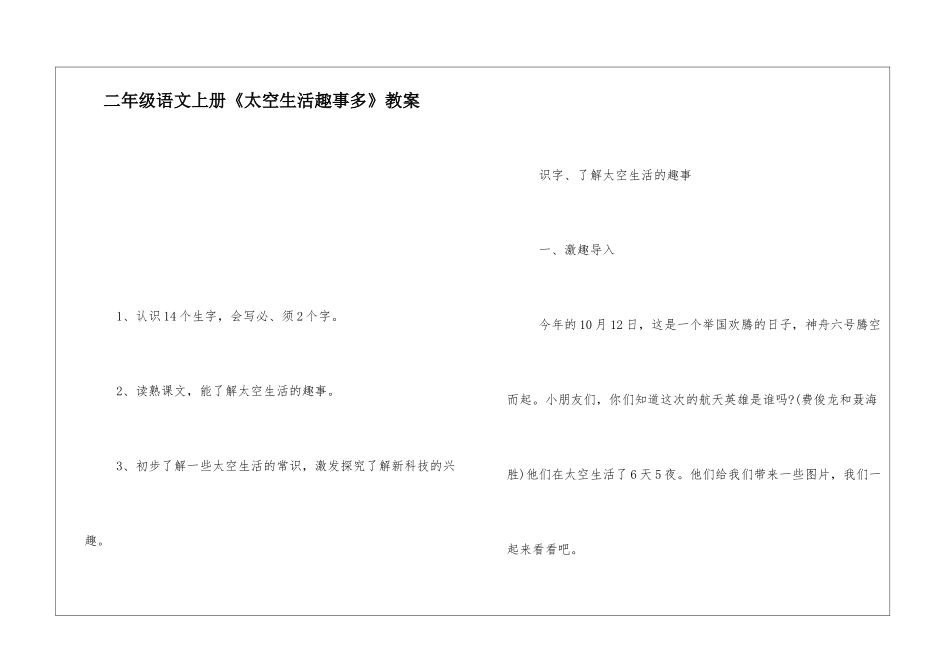 二年级语文上册《太空生活趣事多》教案

1、认识14个生字，会写必、须2个字。

2、读熟课文，能了解太空生活的趣事。

3、初步了解一些太空生活的常识，激发探究了解新科技的兴趣。

识字、了解太空生活的趣事

一、激趣导入

今年的10月12日，这是一个举国欢腾的日子，神舟六号腾空而起。小朋友们，你们知道这次的航天英雄是谁吗?(费俊龙和聂海胜)他们在太空生活了6天5夜。他们给我们带来一些图片，我们一起来看看吧。